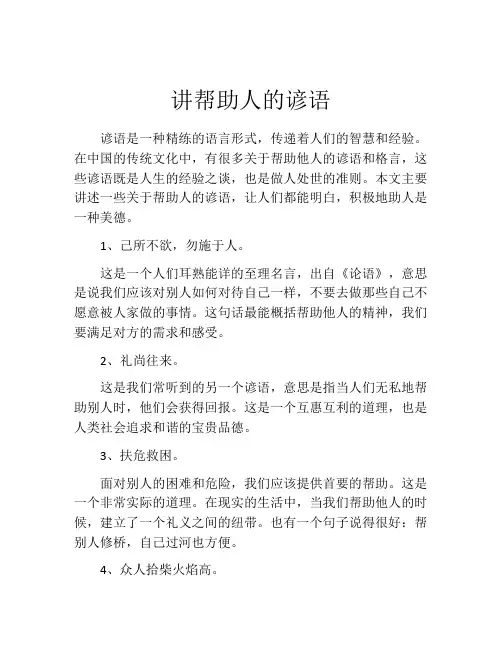 讲帮助人的谚语

谚语是一种精练的语言形式，传递着人们的智慧和经验。在中国的传统文化中，有很多关于帮助他人的谚语和格言，这些谚语既是人生的经验之谈，也是做人处世的准则。本文主要讲述一些关于帮助人的谚语，让人们都能明白，积极地助人是一种美德。

1、己所不欲，勿施于人。

这是一个人们耳熟能详的至理名言，出自《论语》，意思是说我们应该对别人如何对待自己一样，不要去做那些自己不愿意被人家做的事情。这句话最能概括帮助他人的精神，我们要满足对方的需求和感受。

2、礼尚往来。

这是我们常听到的另一个谚语，意思是指当人们无私地帮助别人时，他们会获得回报。这是一个互惠互利的道理，也是人类社会追求和谐的宝贵品德。

3、扶危救困。

面对别人的困难和危险，我们应该提供首要的帮助。这是一个非常实际的道理。在现实的生活中，当我们帮助他人的时候，建立了一个礼义之间的纽带。也有一个句子说得很好：帮别人修桥，自己过河也方便。

4、众人拾柴火焰高。